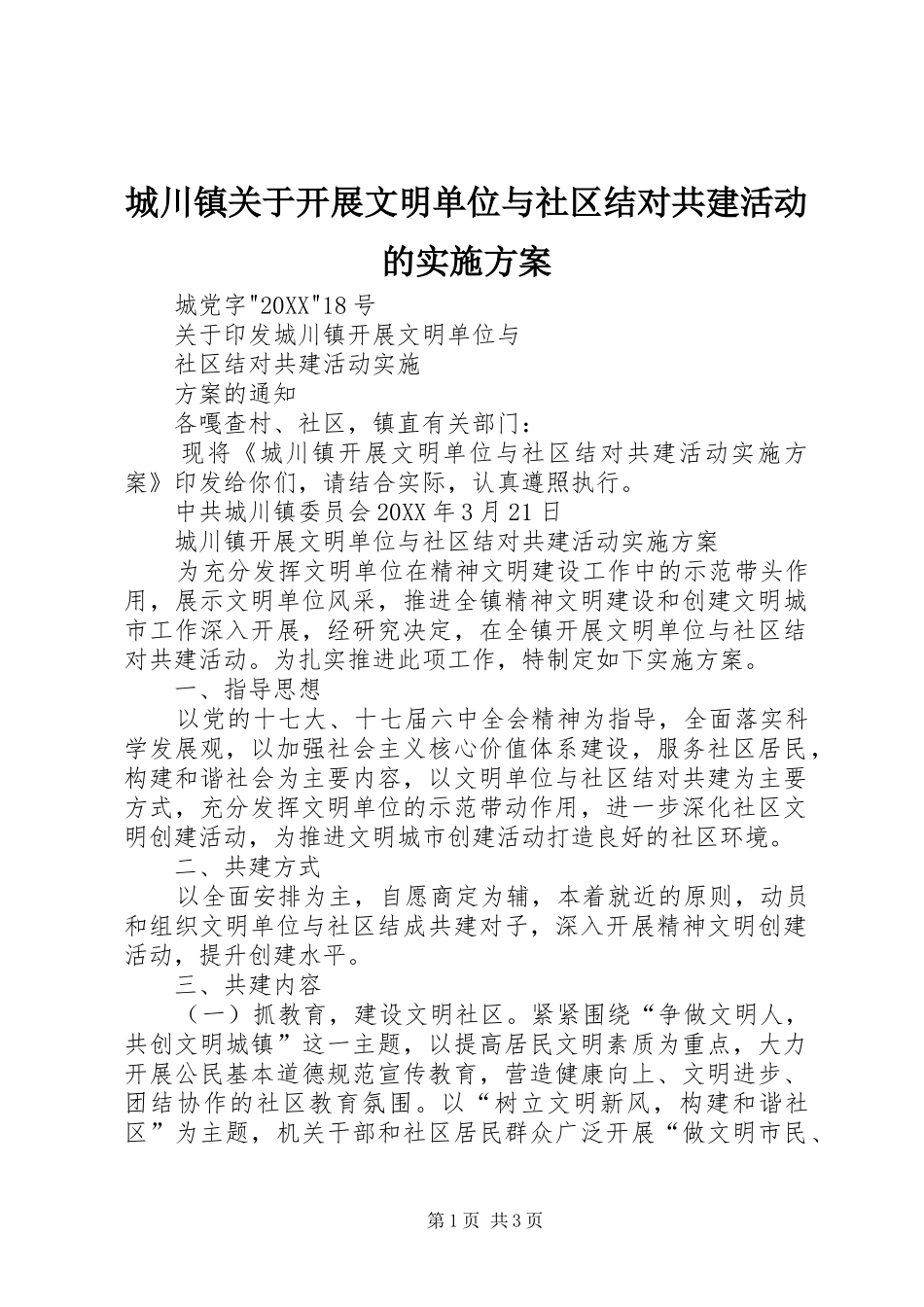 城川镇关于开展文明单位与社区结对共建活动的实施方案

城党字"20XX"18号

关于印发城川镇开展文明单位与

社区结对共建活动实施

方案的通知

各嘎查村、社区，镇直有关部门：

现将《城川镇开展文明单位与社区结对共建活动实施方案》印发给你们，请结合实际，认真遵照执行。

中共城川镇委员会20XX年3月21日

城川镇开展文明单位与社区结对共建活动实施方案

为充分发挥文明单位在精神文明建设工作中的示范带头作用，展示文明单位风采，推进全镇精神文明建设和创建文明城市工作深入开展，经研究决定，在全镇开展文明单位与社区结对共建活动。为扎实推进此项工作，特制定如下实施方案。

一、指导思想

以党的十七大、十七届六中全会精神为指导，全面落实科学发展观，以加强社会主义核心价值体系建设，服务社区居民，构建和谐社会为主要内容，以文明单位与社区结对共建为主要方式，充分发挥文明单位的示范带动作用，进一步深化社区文明创建活动，为推进文明城市创建活动打造良好的社区环境。

二、共建方式

以全面安排为主，自愿商定为辅，本着就近的原则，动员和组织文明单位与社区结成共建对子，深入开展精神文明创建活动，提升创建水平。

三、共建内容

（一）抓教育，建设文明社区。紧紧围绕“争做文明人，共创文明城镇”这一主题，以提高居民文明素质为重点，大力开展公民基本道德规范宣传教育，营造健康向上、文明进步、团结协作的社区教育氛围。以“树立文明新风，构建和谐社区”为主题，机关干部和社区居民群众广泛开展“做文明市民、

第1页 共3页